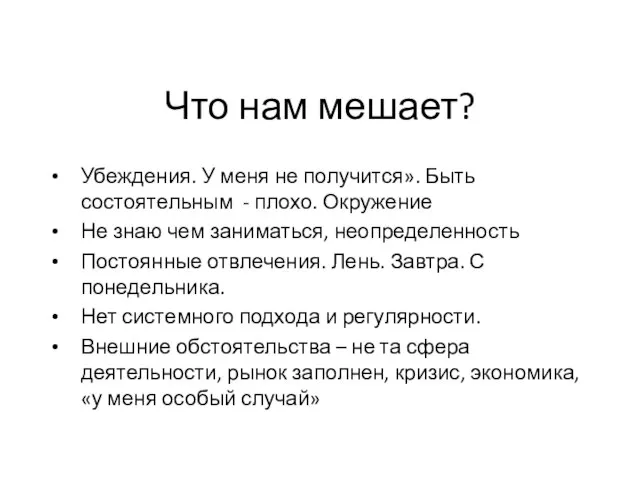 Что нам мешает?

• Убеждения. У меня не получится». Быть состоятельным - плохо. Окружение
• Не знаю чем заниматься, неопределенность
• Постоянные отвлечения. Лень. Завтра. С понедельника.
• Нет системного подхода и регулярности.
• Внешние обстоятельства – не та сфера деятельности, рынок заполнен, кризис, экономика, «у меня особый случай»